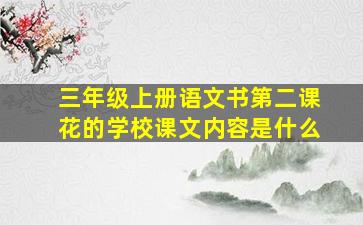 三年级上册语文书第二课花的学校课文内容是什么